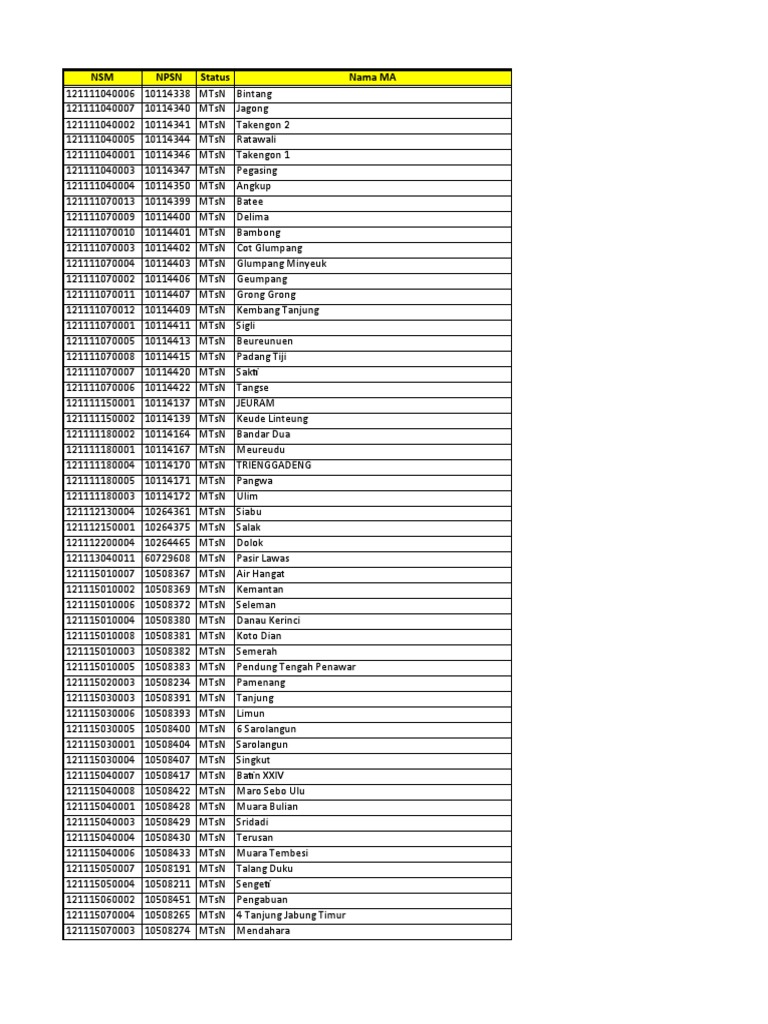 | NSM | NPSN | Status | Nama MA |
|---|---|---|---|
| 121111040006 | 10114338 | MTsN | Bintang |
| 121111040007 | 10114340 | MTsN | Jagong |
| 121111040002 | 10114341 | MTsN | Takengon 2 |
| 121111040005 | 10114344 | MTsN | Ratawali |
| 121111040001 | 10114346 | MTsN | Takengon 1 |
| 121111040003 | 10114347 | MTsN | Pegasing |
| 121111040004 | 10114350 | MTsN | Angkup |
| 121111070013 | 10114399 | MTsN | Batee |
| 121111070009 | 10114400 | MTsN | Delima |
| 121111070010 | 10114401 | MTsN | Bambong |
| 121111070003 | 10114402 | MTsN | Cot Glumpang |
| 121111070004 | 10114403 | MTsN | Glumpang Minyeuk |
| 121111070002 | 10114406 | MTsN | Geumpang |
| 121111070011 | 10114407 | MTsN | Grong Grong |
| 121111070012 | 10114409 | MTsN | Kembang Tanjung |
| 121111070001 | 10114411 | MTsN | Sigli |
| 121111070005 | 10114413 | MTsN | Beureunuen |
| 121111070008 | 10114415 | MTsN | Padang Tiji |
| 121111070007 | 10114420 | MTsN | Sakti |
| 121111070006 | 10114422 | MTsN | Tangse |
| 121111150001 | 10114137 | MTsN | JEURAM |
| 121111150002 | 10114139 | MTsN | Keude Linteung |
| 121111180002 | 10114164 | MTsN | Bandar Dua |
| 121111180001 | 10114167 | MTsN | Meureudu |
| 121111180004 | 10114170 | MTsN | TRIENGGADENG |
| 121111180005 | 10114171 | MTsN | Pangwa |
| 121111180003 | 10114172 | MTsN | Ulim |
| 121112130004 | 10264361 | MTsN | Siabu |
| 121112150001 | 10264375 | MTsN | Salak |
| 121112200004 | 10264465 | MTsN | Dolok |
| 121113040011 | 60729608 | MTsN | Pasir Lawas |
| 121115010007 | 10508367 | MTsN | Air Hangat |
| 121115010002 | 10508369 | MTsN | Kemantan |
| 121115010006 | 10508372 | MTsN | Seleman |
| 121115010004 | 10508380 | MTsN | Danau Kerinci |
| 121115010008 | 10508381 | MTsN | Koto Dian |
| 121115010003 | 10508382 | MTsN | Semerah |
| 121115010005 | 10508383 | MTsN | Pendung Tengah Penawar |
| 121115020003 | 10508234 | MTsN | Pamenang |
| 121115030003 | 10508391 | MTsN | Tanjung |
| 121115030006 | 10508393 | MTsN | Limun |
| 121115030005 | 10508400 | MTsN | 6 Sarolangun |
| 121115030001 | 10508404 | MTsN | Sarolangun |
| 121115030004 | 10508407 | MTsN | Singkut |
| 121115040007 | 10508417 | MTsN | Batin XXIV |
| 121115040008 | 10508422 | MTsN | Maro Sebo Ulu |
| 121115040001 | 10508428 | MTsN | Muara Bulian |
| 121115040003 | 10508429 | MTsN | Sridadi |
| 121115040004 | 10508430 | MTsN | Terusan |
| 121115040006 | 10508433 | MTsN | Muara Tembesi |
| 121115050007 | 10508191 | MTsN | Talang Duku |
| 121115050004 | 10508211 | MTsN | Sengeti |
| 121115060002 | 10508451 | MTsN | Pengabuan |
| 121115070004 | 10508265 | MTsN | 4 Tanjung Jabung Timur |
| 121115070003 | 10508274 | MTsN | Mendahara |